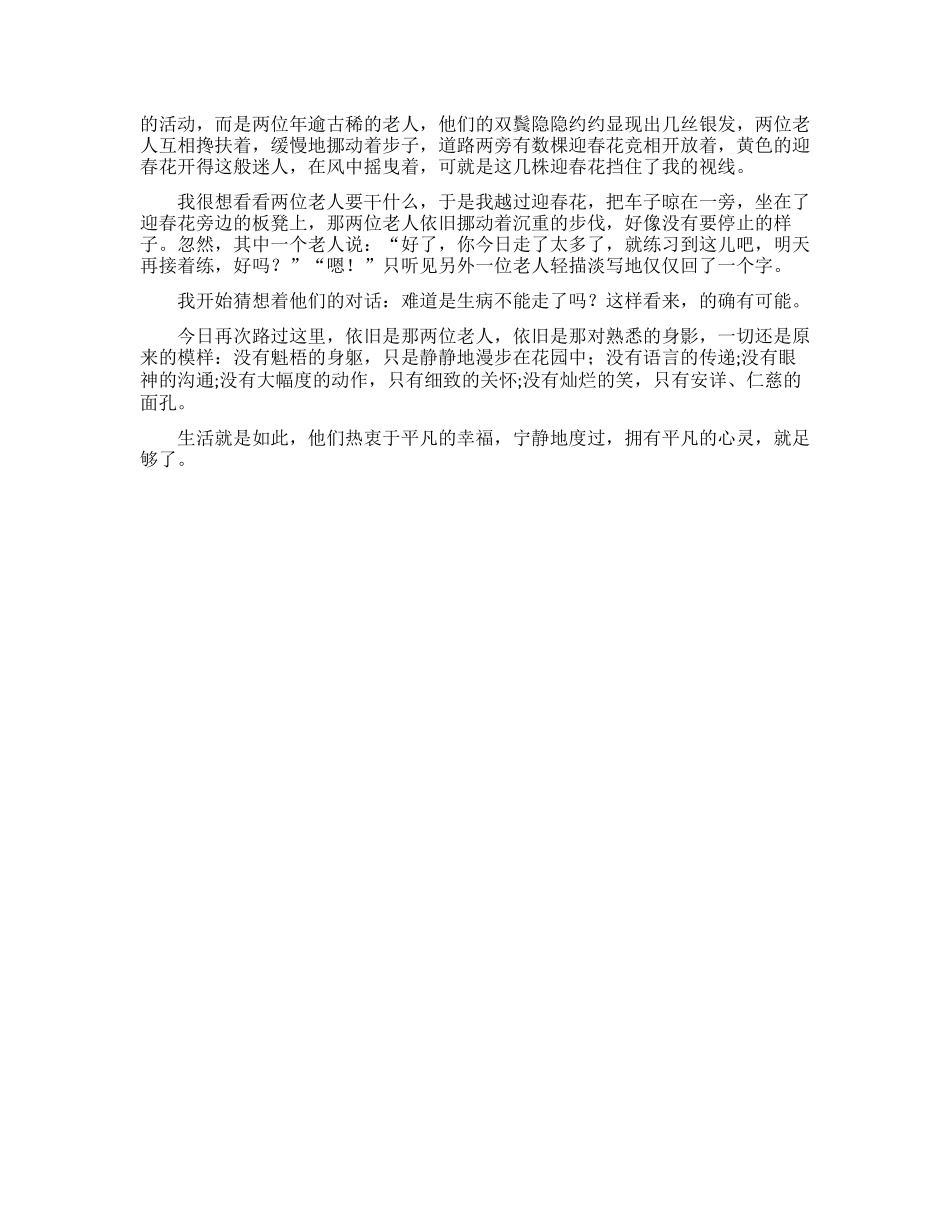 的活动，而是两位年逾古稀的老人，他们的双鬓隐隐约约显现出几丝银发，两位老人互相搀扶着，缓慢地挪动着步子，道路两旁有数棵迎春花竞相开放着，黄色的迎春花开得这般迷人，在风中摇曳着，可就是这几株迎春花挡住了我的视线。

我很想看看两位老人要干什么，于是我越过迎春花，把车子晾在一旁，坐在了迎春花旁边的板凳上，那两位老人依旧挪动着沉重的步伐，好像没有要停止的样子。忽然，其中一个老人说：“好了，你今日走了太多了，就练习到这儿吧，明天再接着练，好吗？”“嗯！”只听见另外一位老人轻描淡写地仅仅回了一个字。

我开始猜想着他们的对话：难道是生病不能走了吗？这样看来，的确有可能。

今日再次路过这里，依旧是那两位老人，依旧是那对熟悉的身影，一切还是原来的模样：没有魁梧的身躯，只是静静地漫步在花园中；没有语言的传递;没有眼神的沟通;没有大幅度的动作，只有细致的关怀;没有灿烂的笑，只有安详、仁慈的面孔。

生活就是如此，他们热衷于平凡的幸福，宁静地度过，拥有平凡的心灵，就足够了。